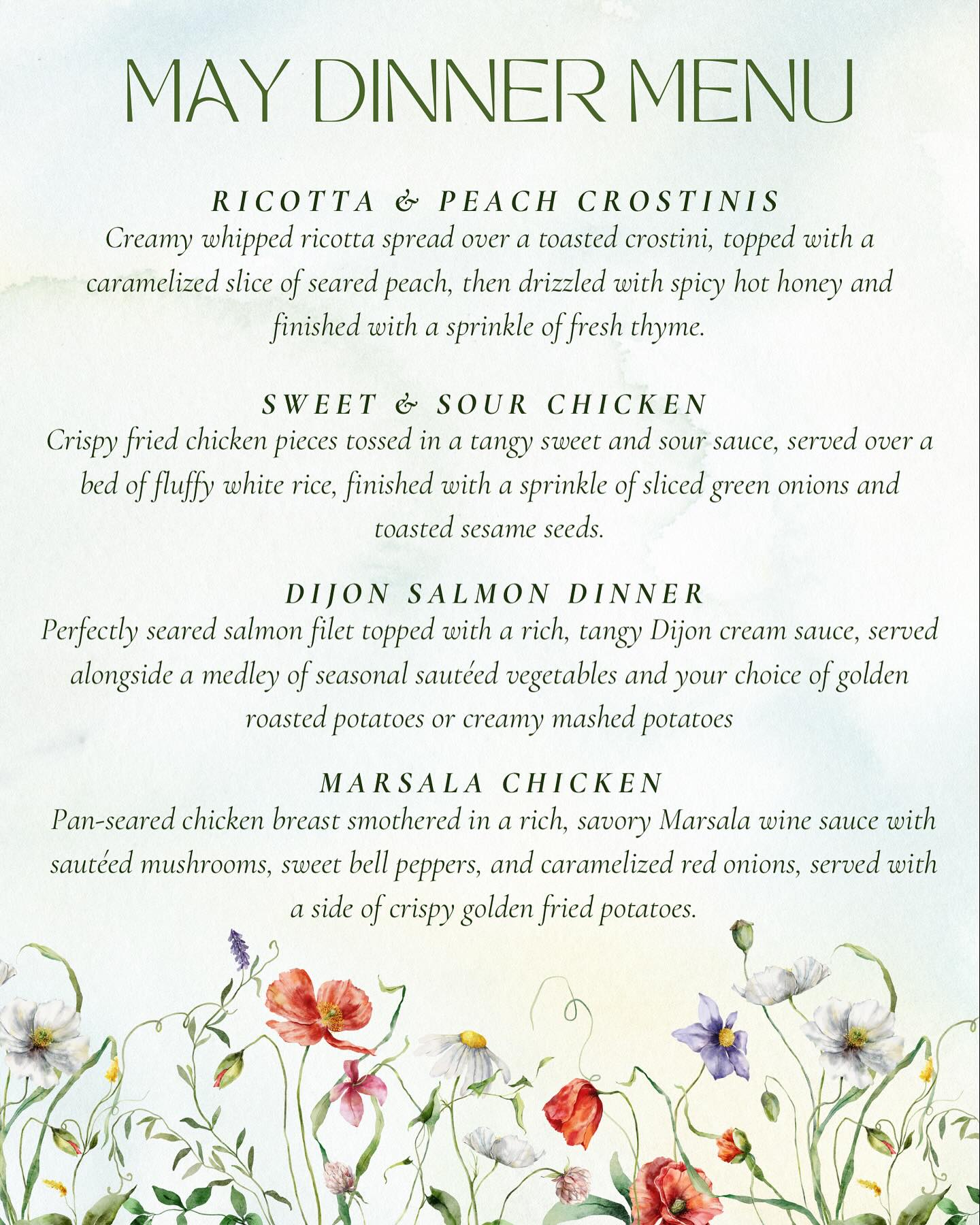 MAY DINNER MENU

RICOTTA & PEACH CROSTINIS
Creamy whipped ricotta spread over a toasted crostini, topped with a caramelized slice of seared peach, then drizzled with spicy hot honey and finished with a sprinkle of fresh thyme.

SWEET & SOUR CHICKEN
Crispy fried chicken pieces tossed in a tangy sweet and sour sauce, served over a bed of fluffy white rice, finished with a sprinkle of sliced green onions and toasted sesame seeds.

DIJON SALMON DINNER
Perfectly seared salmon filet topped with a rich, tangy Dijon cream sauce, served alongside a medley of seasonal sautéed vegetables and your choice of golden roasted potatoes or creamy mashed potatoes

MARSALA CHICKEN
Pan-seared chicken breast smothered in a rich, savory Marsala wine sauce with sautéed mushrooms, sweet bell peppers, and caramelized red onions, served with a side of crispy golden fried potatoes.